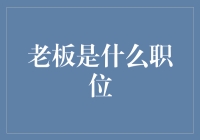 老板是什么职位